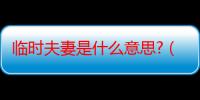 临时夫妻是什么意思?(